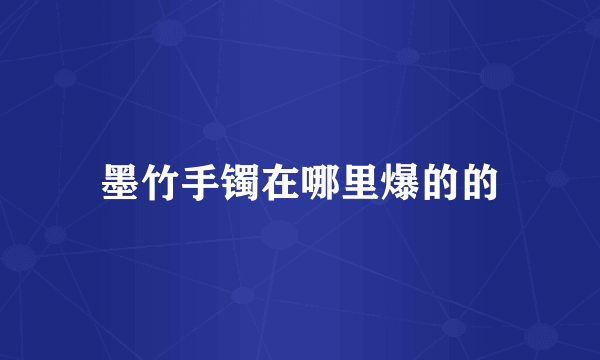 墨竹手镯在哪里爆的的